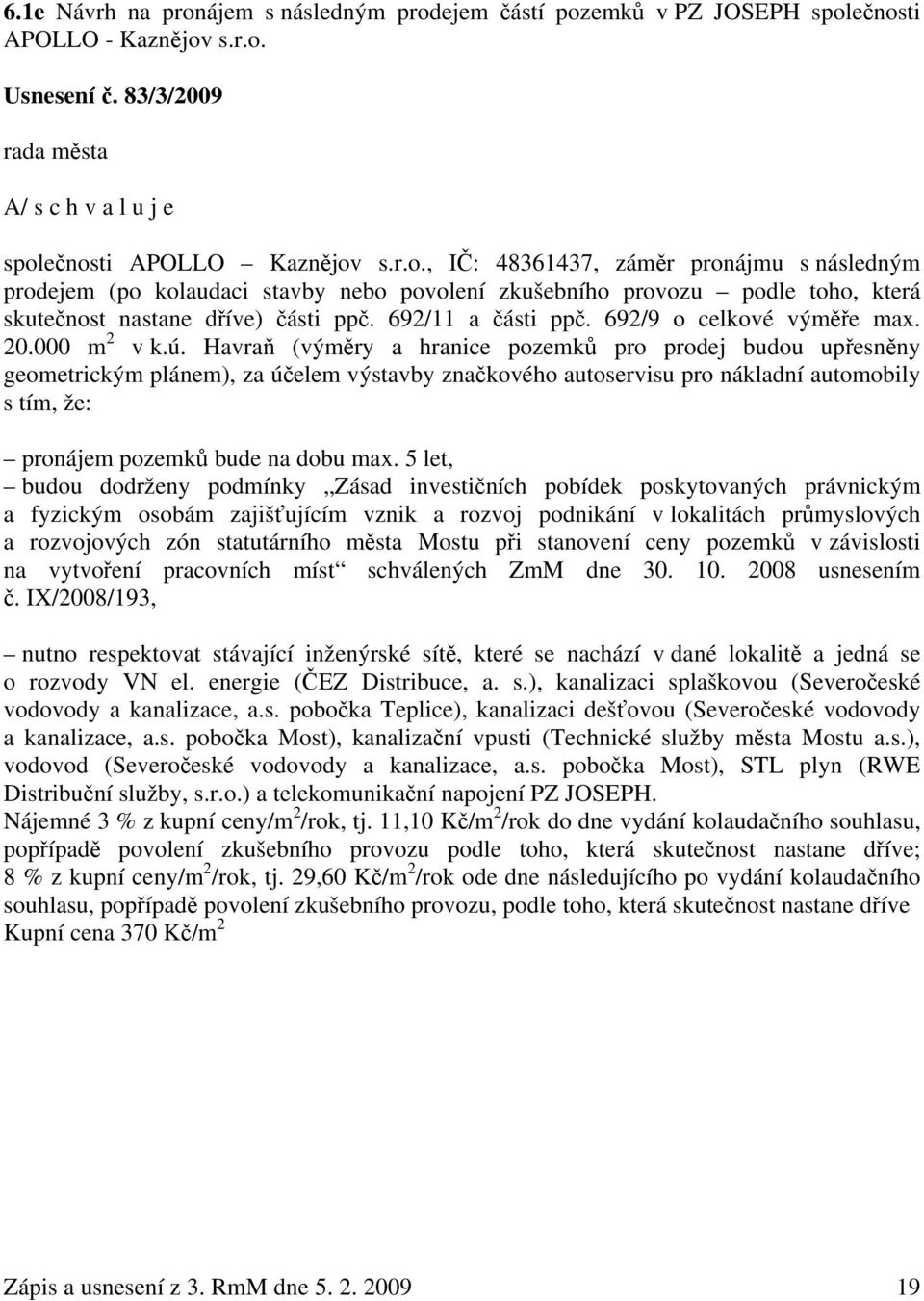 6.1e Návrh na pronájem s následným prodejem částí pozemků v PZ JOSEPH společnosti APOLLO - Kaznějov s.r.o.

Usnesení č. 83/3/2009

rada města

A/ s c h v a l u j e

společnosti APOLLO – Kaznějov s.r.o., IČ: 48361437, záměr pronájmu s následným prodejem (po kolaudaci stavby nebo povolení zkušebního provozu – podle toho, která skutečnost nastane dříve) části ppč. 692/11 a části ppč. 692/9 o celkové výměře max. 20.000 $m^2$ v k.ú. Havraň (výměry a hranice pozemků pro prodej budou upřesněny geometrickým plánem), za účelem výstavby značkového autoservisu pro nákladní automobily s tím, že:

– pronájem pozemků bude na dobu max. 5 let,
– budou dodrženy podmínky „Zásad investičních pobídek poskytovaných právnickým a fyzickým osobám zajišťujícím vznik a rozvoj podnikání v lokalitách průmyslových a rozvojových zón statutárního města Mostu při stanovení ceny pozemků v závislosti na vytvoření pracovních míst“ schválených ZmM dne 30. 10. 2008 usnesením č. IX/2008/193,

– nutno respektovat stávající inženýrské sítě, které se nachází v dané lokalitě a jedná se o rozvody VN el. energie (ČEZ Distribuce, a. s.), kanalizaci splaškovou (Severočeské vodovody a kanalizace, a.s. pobočka Teplice), kanalizaci dešťovou (Severočeské vodovody a kanalizace, a.s. pobočka Most), kanalizační vpusti (Technické služby města Mostu a.s.), vodovod (Severočeské vodovody a kanalizace, a.s. pobočka Most), STL plyn (RWE Distribuční služby, s.r.o.) a telekomunikační napojení PZ JOSEPH.
Nájemné 3 % z kupní ceny/$m^2$/rok, tj. 11,10 Kč/$m^2$/rok do dne vydání kolaudačního souhlasu, popřípadě povolení zkušebního provozu podle toho, která skutečnost nastane dříve; 8 % z kupní ceny/$m^2$/rok, tj. 29,60 Kč/$m^2$/rok ode dne následujícího po vydání kolaudačního souhlasu, popřípadě povolení zkušebního provozu, podle toho, která skutečnost nastane dříve
Kupní cena 370 Kč/$m^2$

Zápis a usnesení z 3. RmM dne 5. 2. 2009 19